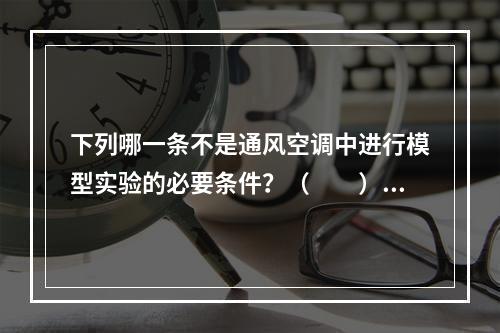 下列哪一条不是通风空调中进行模型实验的必要条件？（　　）…